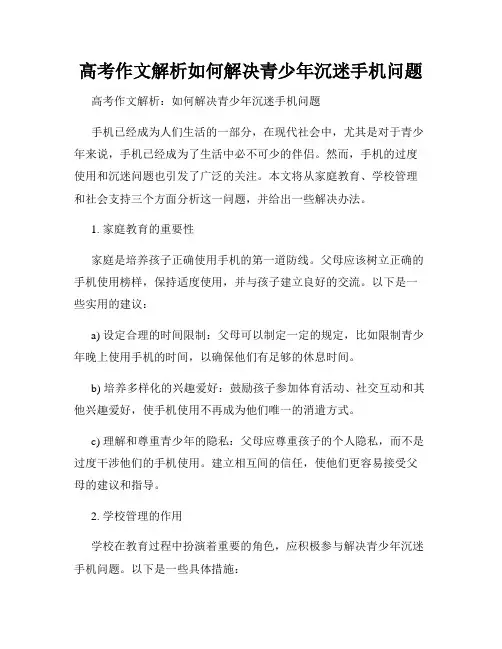 高考作文解析如何解决青少年沉迷手机问题

高考作文解析：如何解决青少年沉迷手机问题

手机已经成为人们生活的一部分，在现代社会中，尤其是对于青少年来说，手机已经成为了生活中必不可少的伴侣。然而，手机的过度使用和沉迷问题也引发了广泛的关注。本文将从家庭教育、学校管理和社会支持三个方面分析这一问题，并给出一些解决办法。

1. 家庭教育的重要性

家庭是培养孩子正确使用手机的第一道防线。父母应该树立正确的手机使用榜样，保持适度使用，并与孩子建立良好的交流。以下是一些实用的建议：

a) 设定合理的时间限制：父母可以制定一定的规定，比如限制青少年晚上使用手机的时间，以确保他们有足够的休息时间。

b) 培养多样化的兴趣爱好：鼓励孩子参加体育活动、社交互动和其他兴趣爱好，使手机使用不再成为他们唯一的消遣方式。

c) 理解和尊重青少年的隐私：父母应尊重孩子的个人隐私，而不是过度干涉他们的手机使用。建立相互间的信任，使他们更容易接受父母的建议和指导。

2. 学校管理的作用

学校在教育过程中扮演着重要的角色，应积极参与解决青少年沉迷手机问题。以下是一些具体措施：